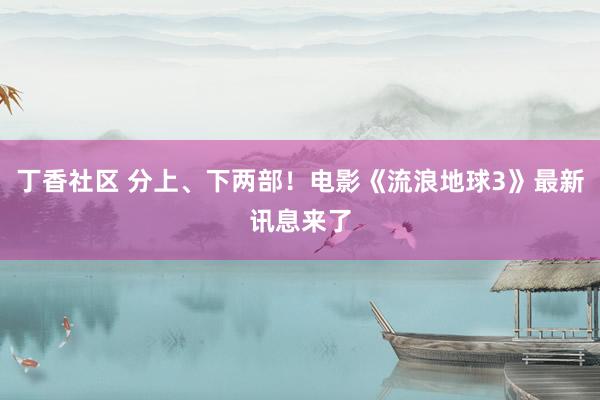 丁香社区 分上、下两部！电影《流浪地球3》最新讯息来了